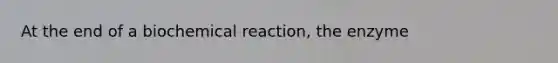 At the end of a biochemical reaction, the enzyme